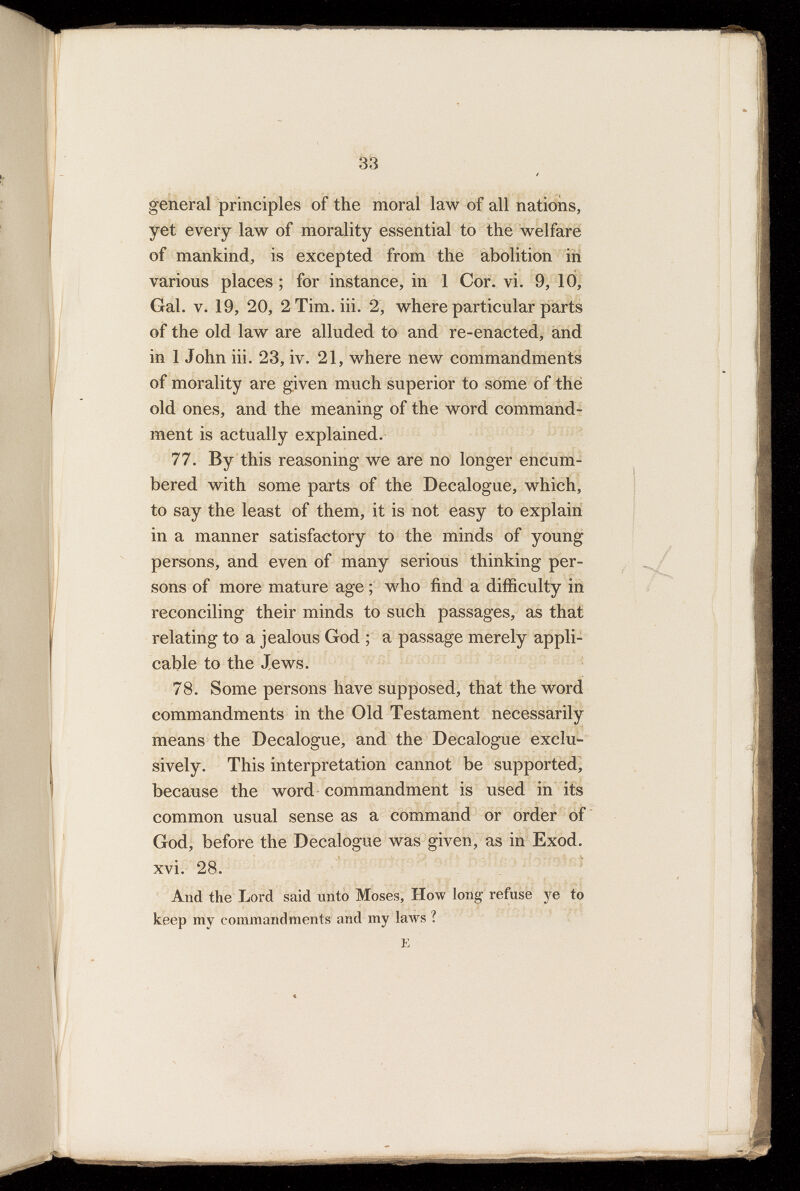 33

general principles of the moral law of all nations, yet every law of morality essential to the welfare of mankind, is excepted from the abolition in various places; for instance, in 1 Cor. vi. 9, 10, Gal. v. 19, 20, 2 Tim. iii. 2, where particular parts of the old law are alluded to and re-enacted, and in 1 John iii. 23, iv. 21, where new commandments of morality are given much superior to some of the old ones, and the meaning of the word commandment is actually explained.

77. By this reasoning we are no longer encumbered with some parts of the Decalogue, which, to say the least of them, it is not easy to explain in a manner satisfactory to the minds of young persons, and even of many serious thinking persons of more mature age; who find a difficulty in reconciling their minds to such passages, as that relating to a jealous God; a passage merely applicable to the Jews.

78. Some persons have supposed, that the word commandments in the Old Testament necessarily means the Decalogue, and the Decalogue exclusively. This interpretation cannot be supported, because the word commandment is used in its common usual sense as a command or order of God, before the Decalogue was given, as in Exod. xvi. 28.

And the Lord said unto Moses, How long refuse ye to keep my commandments and my laws?

E